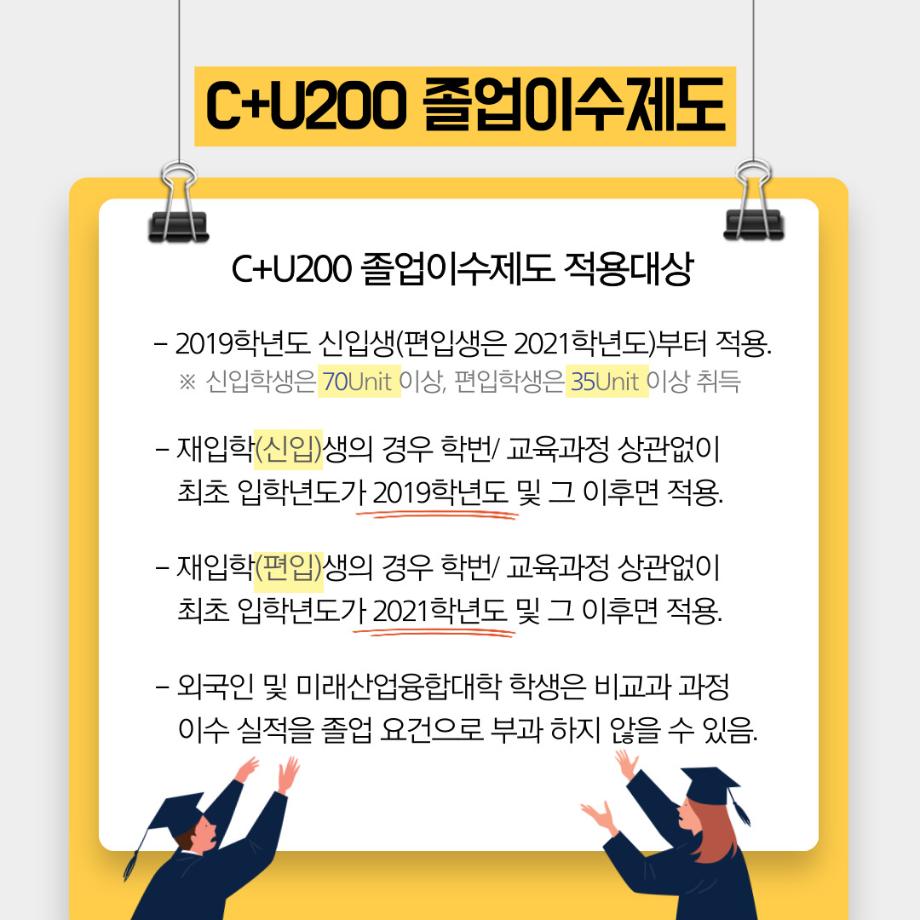 C+U200 졸업이수제도

C+U200 졸업이수제도 적용대상

- 2019학년도 신입생(편입생은 2021학년도)부터 적용.
※ 신입학생은 70Unit 이상, 편입학생은 35Unit 이상 취득

- 재입학(신입)생의 경우 학번/ 교육과정 상관없이 최초 입학년도가 2019학년도 및 그 이후면 적용.

- 재입학(편입)생의 경우 학번/ 교육과정 상관없이 최초 입학년도가 2021학년도 및 그 이후면 적용.

- 외국인 및 미래산업융합대학 학생은 비교과 과정 이수 실적을 졸업 요건으로 부과 하지 않을 수 있음.